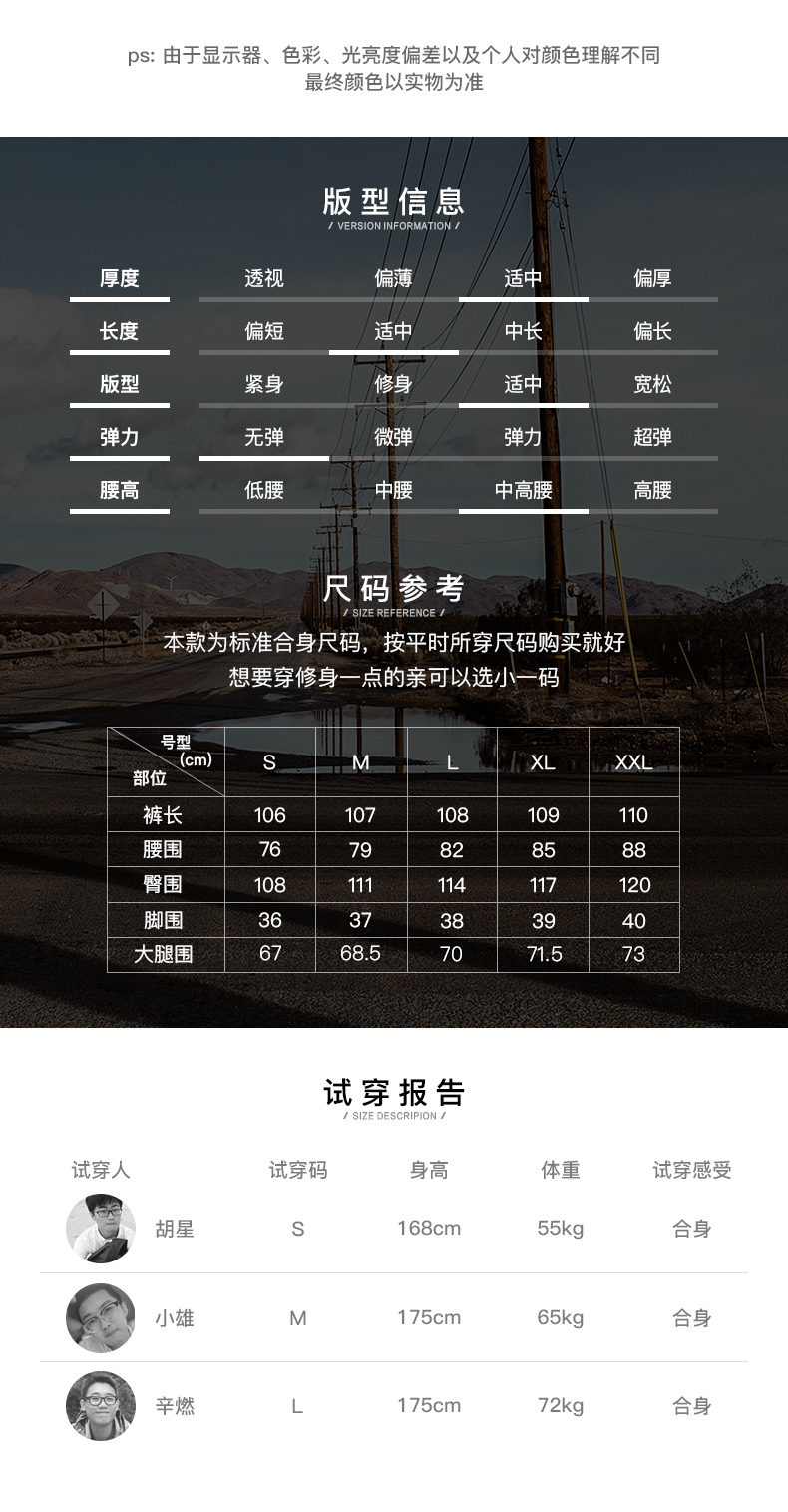 ps: 由于显示器、色彩、光亮度偏差以及个人对颜色理解不同
最终颜色以实物为准

版型信息
/ VERSION INFORMATION /

| 厚度 | 透视 | 偏薄 | 适中 | 偏厚 |
|---|---|---|---|---|
| 长度 | 偏短 | 适中 | 中长 | 偏长 |
| 版型 | 紧身 | 修身 | 适中 | 宽松 |
| 弹力 | 无弹 | 微弹 | 弹力 | 超弹 |
| 腰高 | 低腰 | 中腰 | 中高腰 | 高腰 |

尺码参考
/ SIZE REFERENCE /

本款为标准合身尺码，按平时所穿尺码购买就好
想要穿修身一点的亲可以选小一码

| 号型 (cm) 部位 | S | M | L | XL | XXL |
|---|---|---|---|---|---|
| 裤长 | 106 | 107 | 108 | 109 | 110 |
| 腰围 | 76 | 79 | 82 | 85 | 88 |
| 臀围 | 108 | 111 | 114 | 117 | 120 |
| 脚围 | 36 | 37 | 38 | 39 | 40 |
| 大腿围 | 67 | 68.5 | 70 | 71.5 | 73 |

试穿报告
/ SIZE DESCRIPION /

| 试穿人 | 试穿码 | 身高 | 体重 | 试穿感受 |
|---|---|---|---|---|
| 胡星 | S | 168cm | 55kg | 合身 |
| 小雄 | M | 175cm | 65kg | 合身 |
| 辛燃 | L | 175cm | 72kg | 合身 |